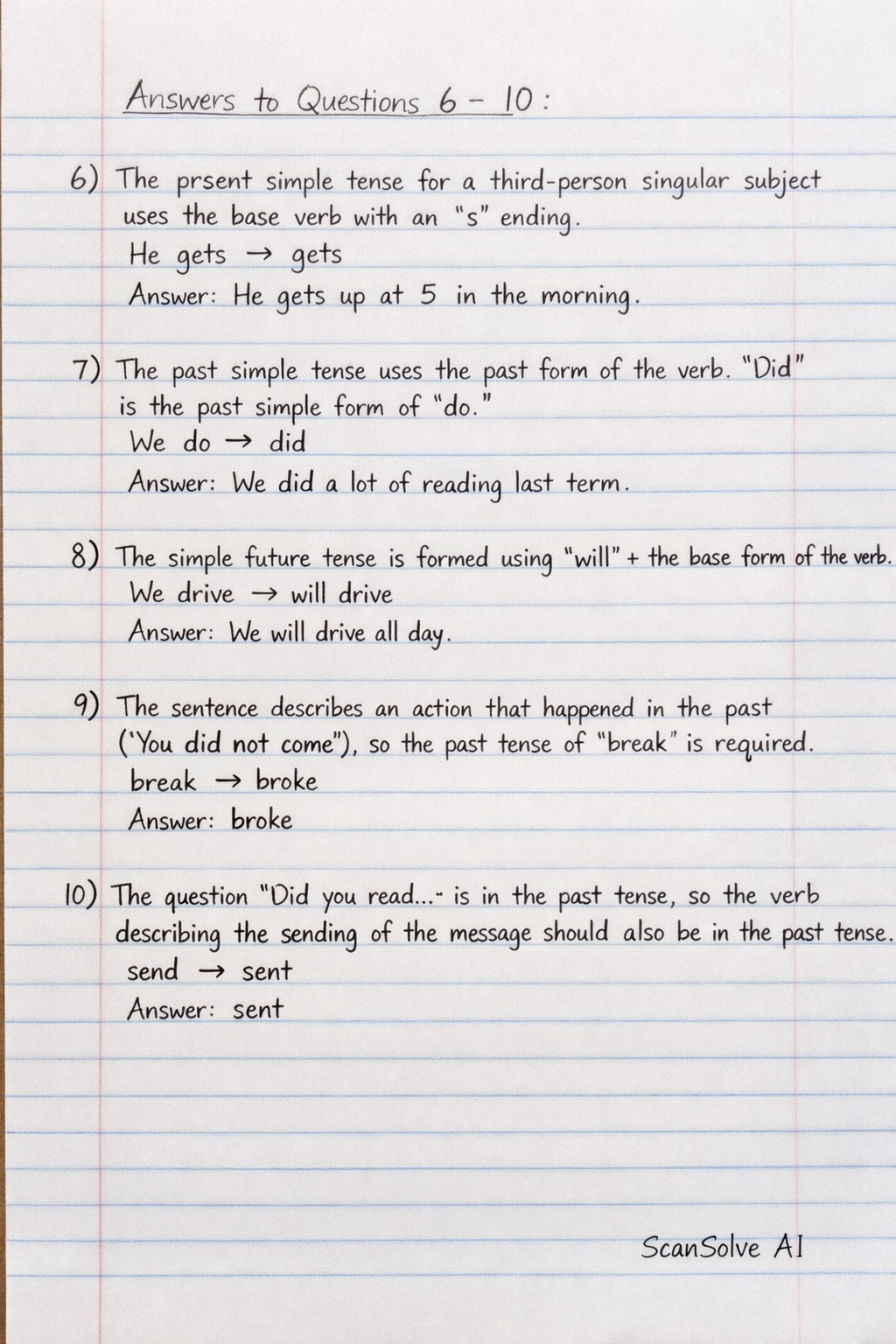 Answers to Questions 6 - 10:

6) The prsent simple tense for a third-person singular subject uses the base verb with an "s" ending.
He gets → gets
Answer: He gets up at 5 in the morning.

7) The past simple tense uses the past form of the verb. "Did" is the past simple form of "do."
We do → did
Answer: We did a lot of reading last term.

8) The simple future tense is formed using "will" + the base form of the verb.
We drive → will drive
Answer: We will drive all day.

9) The sentence describes an action that happened in the past ('You did not come"), so the past tense of "break" is required.
break → broke
Answer: broke

10) The question "Did you read...- is in the past tense, so the verb describing the sending of the message should also be in the past tense.
send → sent
Answer: sent

ScanSolve AI